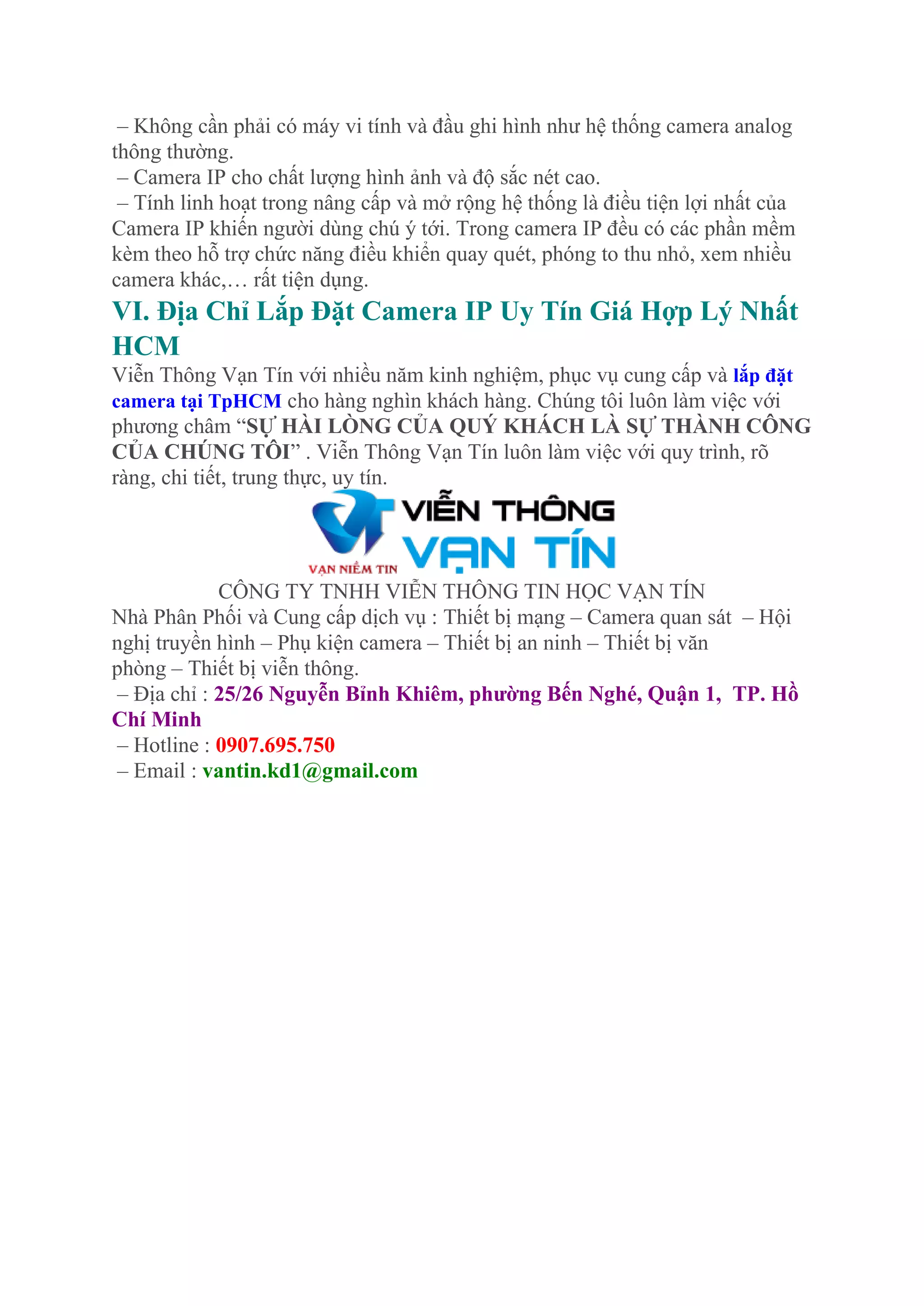 – Không cần phải có máy vi tính và đầu ghi hình như hệ thống camera analog thông thường.

– Camera IP cho chất lượng hình ảnh và độ sắc nét cao.

– Tính linh hoạt trong nâng cấp và mở rộng hệ thống là điều tiện lợi nhất của Camera IP khiến người dùng chú ý tới. Trong camera IP đều có các phần mềm kèm theo hỗ trợ chức năng điều khiển quay quét, phóng to thu nhỏ, xem nhiều camera khác,… rất tiện dụng.

VI. Địa Chỉ Lắp Đặt Camera IP Uy Tín Giá Hợp Lý Nhất HCM

Viễn Thông Vạn Tín với nhiều năm kinh nghiệm, phục vụ cung cấp và lắp đặt camera tại TpHCM cho hàng nghìn khách hàng. Chúng tôi luôn làm việc với phương châm "SỰ HÀI LÒNG CỦA QUÝ KHÁCH LÀ SỰ THÀNH CÔNG CỦA CHÚNG TÔI" . Viễn Thông Vạn Tín luôn làm việc với quy trình, rõ ràng, chi tiết, trung thực, uy tín.

VIỄN THÔNG
VẠN TÍN
VẠN NIỀM TIN

CÔNG TY TNHH VIỄN THÔNG TIN HỌC VẠN TÍN

Nhà Phân Phối và Cung cấp dịch vụ : Thiết bị mạng – Camera quan sát – Hội nghị truyền hình – Phụ kiện camera – Thiết bị an ninh – Thiết bị văn phòng – Thiết bị viễn thông.

– Địa chỉ : 25/26 Nguyễn Bỉnh Khiêm, phường Bến Nghé, Quận 1, TP. Hồ Chí Minh

– Hotline : 0907.695.750

– Email : vantin.kd1@gmail.com